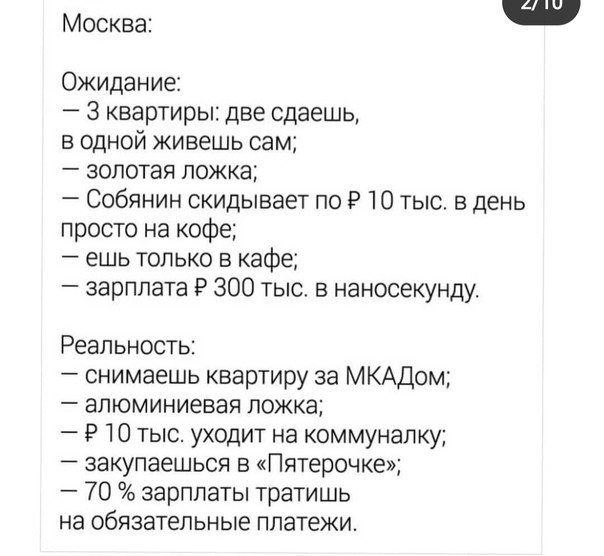 2/10

Москва:

Ожидание:
— 3 квартиры: две сдаешь, в одной живешь сам;
— золотая ложка;
— Собянин скидывает по ₽ 10 тыс. в день просто на кофе;
— ешь только в кафе;
— зарплата ₽ 300 тыс. в наносекунду.

Реальность:
— снимаешь квартиру за МКАДом;
— алюминиевая ложка;
— ₽ 10 тыс. уходит на коммуналку;
— закупаешься в «Пятерочке»;
— 70 % зарплаты тратишь на обязательные платежи.